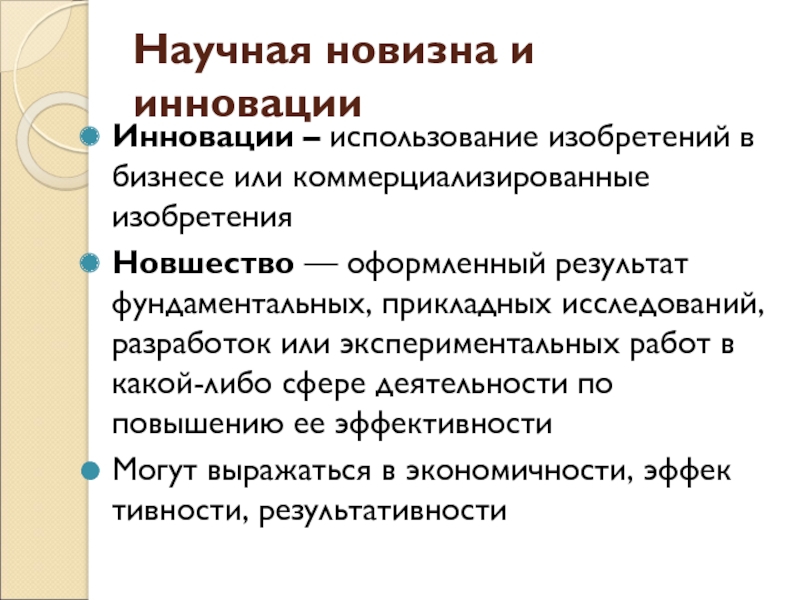 Научная новизна и инновации

Инновации – использование изобретений в бизнесе или коммерциализированные изобретения

Новшество — оформленный результат фундаментальных, прикладных исследований, разработок или экспериментальных работ в какой-либо сфере деятельности по повышению ее эффективности

Могут выражаться в экономичности, эффек тивности, результативности